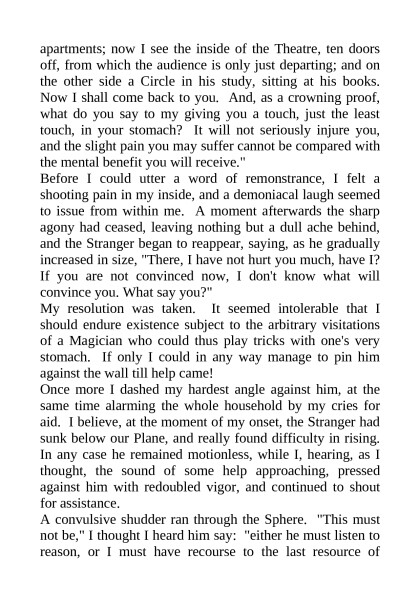 apartments; now I see the inside of the Theatre, ten doors off, from which the audience is only just departing; and on the other side a Circle in his study, sitting at his books. Now I shall come back to you. And, as a crowning proof, what do you say to my giving you a touch, just the least touch, in your stomach? It will not seriously injure you, and the slight pain you may suffer cannot be compared with the mental benefit you will receive."

Before I could utter a word of remonstrance, I felt a shooting pain in my inside, and a demoniacal laugh seemed to issue from within me. A moment afterwards the sharp agony had ceased, leaving nothing but a dull ache behind, and the Stranger began to reappear, saying, as he gradually increased in size, "There, I have not hurt you much, have I? If you are not convinced now, I don't know what will convince you. What say you?"

My resolution was taken. It seemed intolerable that I should endure existence subject to the arbitrary visitations of a Magician who could thus play tricks with one's very stomach. If only I could in any way manage to pin him against the wall till help came!

Once more I dashed my hardest angle against him, at the same time alarming the whole household by my cries for aid. I believe, at the moment of my onset, the Stranger had sunk below our Plane, and really found difficulty in rising. In any case he remained motionless, while I, hearing, as I thought, the sound of some help approaching, pressed against him with redoubled vigor, and continued to shout for assistance.

A convulsive shudder ran through the Sphere. "This must not be," I thought I heard him say: "either he must listen to reason, or I must have recourse to the last resource of